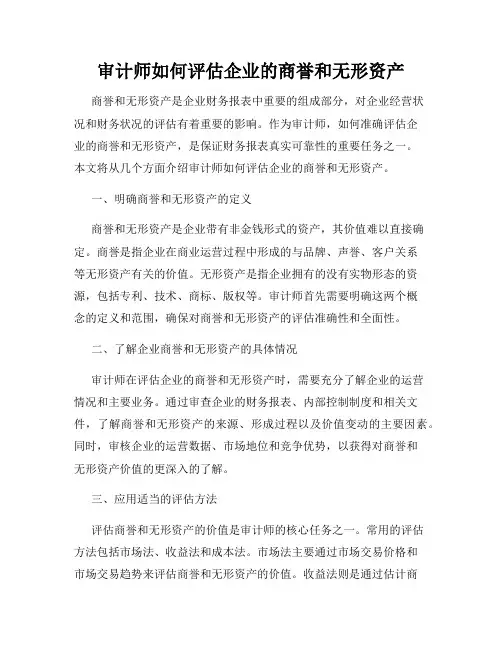 审计师如何评估企业的商誉和无形资产

商誉和无形资产是企业财务报表中重要的组成部分，对企业经营状况和财务状况的评估有着重要的影响。作为审计师，如何准确评估企业的商誉和无形资产，是保证财务报表真实可靠性的重要任务之一。本文将从几个方面介绍审计师如何评估企业的商誉和无形资产。

一、明确商誉和无形资产的定义

商誉和无形资产是企业带有非金钱形式的资产，其价值难以直接确定。商誉是指企业在商业运营过程中形成的与品牌、声誉、客户关系等无形资产有关的价值。无形资产是指企业拥有的没有实物形态的资源，包括专利、技术、商标、版权等。审计师首先需要明确这两个概念的定义和范围，确保对商誉和无形资产的评估准确性和全面性。

二、了解企业商誉和无形资产的具体情况

审计师在评估企业的商誉和无形资产时，需要充分了解企业的运营情况和主要业务。通过审查企业的财务报表、内部控制制度和相关文件，了解商誉和无形资产的来源、形成过程以及价值变动的主要因素。同时，审核企业的运营数据、市场地位和竞争优势，以获得对商誉和无形资产价值的更深入的了解。

三、应用适当的评估方法

评估商誉和无形资产的价值是审计师的核心任务之一。常用的评估方法包括市场法、收益法和成本法。市场法主要通过市场交易价格和市场交易趋势来评估商誉和无形资产的价值。收益法则是通过估计商